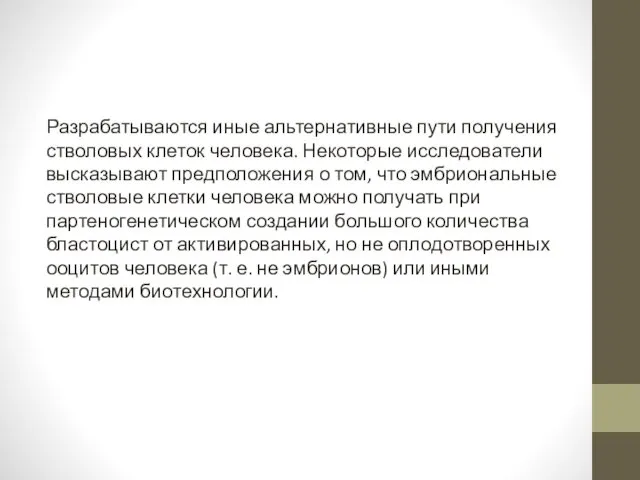 Разрабатываются иные альтернативные пути получения стволовых клеток человека. Некоторые исследователи высказывают предположения о том, что эмбриональные стволовые клетки человека можно получать при партеногенетическом создании большого количества бластоцист от активированных, но не оплодотворенных ооцитов человека (т. е. не эмбрионов) или иными методами биотехнологии.